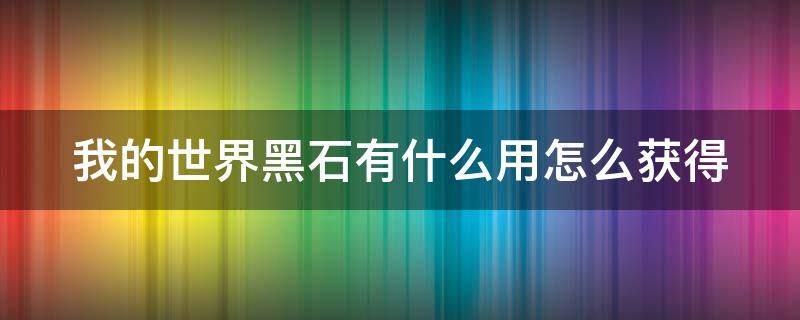 我的世界黑石有什么用怎么获得